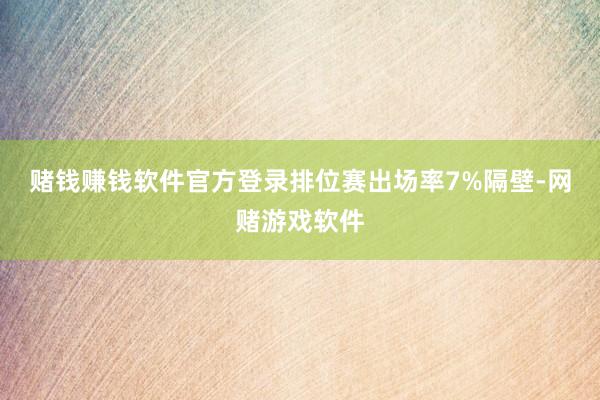 赌钱赚钱软件官方登录排位赛出场率7%隔壁-网赌游戏软件